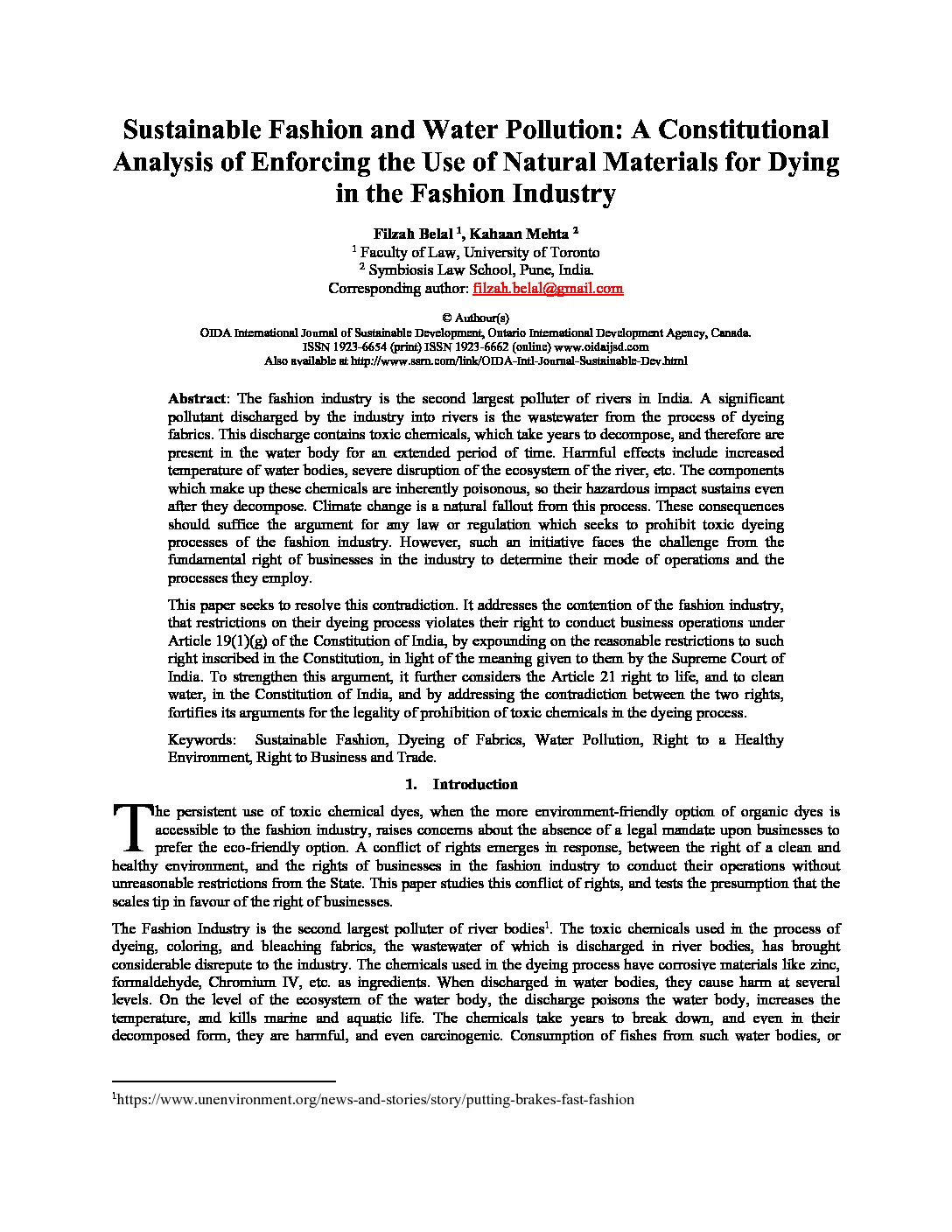 Sustainable Fashion and Water Pollution: A Constitutional Analysis of Enforcing the Use of Natural Materials for Dying in the Fashion Industry

Filzah Belal $^1$, Kahaan Mehta $^2$
$^1$ Faculty of Law, University of Toronto
$^2$ Symbiosis Law School, Pune, India.
Corresponding author: filzah.belal@gmail.com

© Authour(s)
OIDA International Journal of Sustainable Development, Ontario International Development Agency, Canada.
ISSN 1923-6654 (print) ISSN 1923-6662 (online) www.oidaijsd.com
Also available at http://www.ssrn.com/link/OIDA-Intl-Journal-Sustainable-Dev.html

Abstract: The fashion industry is the second largest polluter of rivers in India. A significant pollutant discharged by the industry into rivers is the wastewater from the process of dyeing fabrics. This discharge contains toxic chemicals, which take years to decompose, and therefore are present in the water body for an extended period of time. Harmful effects include increased temperature of water bodies, severe disruption of the ecosystem of the river, etc. The components which make up these chemicals are inherently poisonous, so their hazardous impact sustains even after they decompose. Climate change is a natural fallout from this process. These consequences should suffice the argument for any law or regulation which seeks to prohibit toxic dyeing processes of the fashion industry. However, such an initiative faces the challenge from the fundamental right of businesses in the industry to determine their mode of operations and the processes they employ.

This paper seeks to resolve this contradiction. It addresses the contention of the fashion industry, that restrictions on their dyeing process violates their right to conduct business operations under Article 19(1)(g) of the Constitution of India, by expounding on the reasonable restrictions to such right inscribed in the Constitution, in light of the meaning given to them by the Supreme Court of India. To strengthen this argument, it further considers the Article 21 right to life, and to clean water, in the Constitution of India, and by addressing the contradiction between the two rights, fortifies its arguments for the legality of prohibition of toxic chemicals in the dyeing process.

Keywords: Sustainable Fashion, Dyeing of Fabrics, Water Pollution, Right to a Healthy Environment, Right to Business and Trade.

1. Introduction

The persistent use of toxic chemical dyes, when the more environment-friendly option of organic dyes is accessible to the fashion industry, raises concerns about the absence of a legal mandate upon businesses to prefer the eco-friendly option. A conflict of rights emerges in response, between the right of a clean and healthy environment, and the rights of businesses in the fashion industry to conduct their operations without unreasonable restrictions from the State. This paper studies this conflict of rights, and tests the presumption that the scales tip in favour of the right of businesses.

The Fashion Industry is the second largest polluter of river bodies$^1$. The toxic chemicals used in the process of dyeing, coloring, and bleaching fabrics, the wastewater of which is discharged in river bodies, has brought considerable disrepute to the industry. The chemicals used in the dyeing process have corrosive materials like zinc, formaldehyde, Chromium IV, etc. as ingredients. When discharged in water bodies, they cause harm at several levels. On the level of the ecosystem of the water body, the discharge poisons the water body, increases the temperature, and kills marine and aquatic life. The chemicals take years to break down, and even in their decomposed form, they are harmful, and even carcinogenic. Consumption of fishes from such water bodies, or

$^1$https://www.unenvironment.org/news-and-stories/story/putting-brakes-fast-fashion